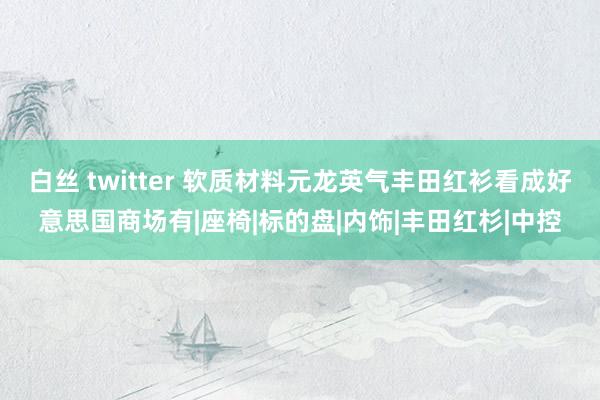 白丝 twitter 软质材料元龙英气丰田红衫看成好意思国商场有|座椅|标的盘|内饰|丰田红杉|中控